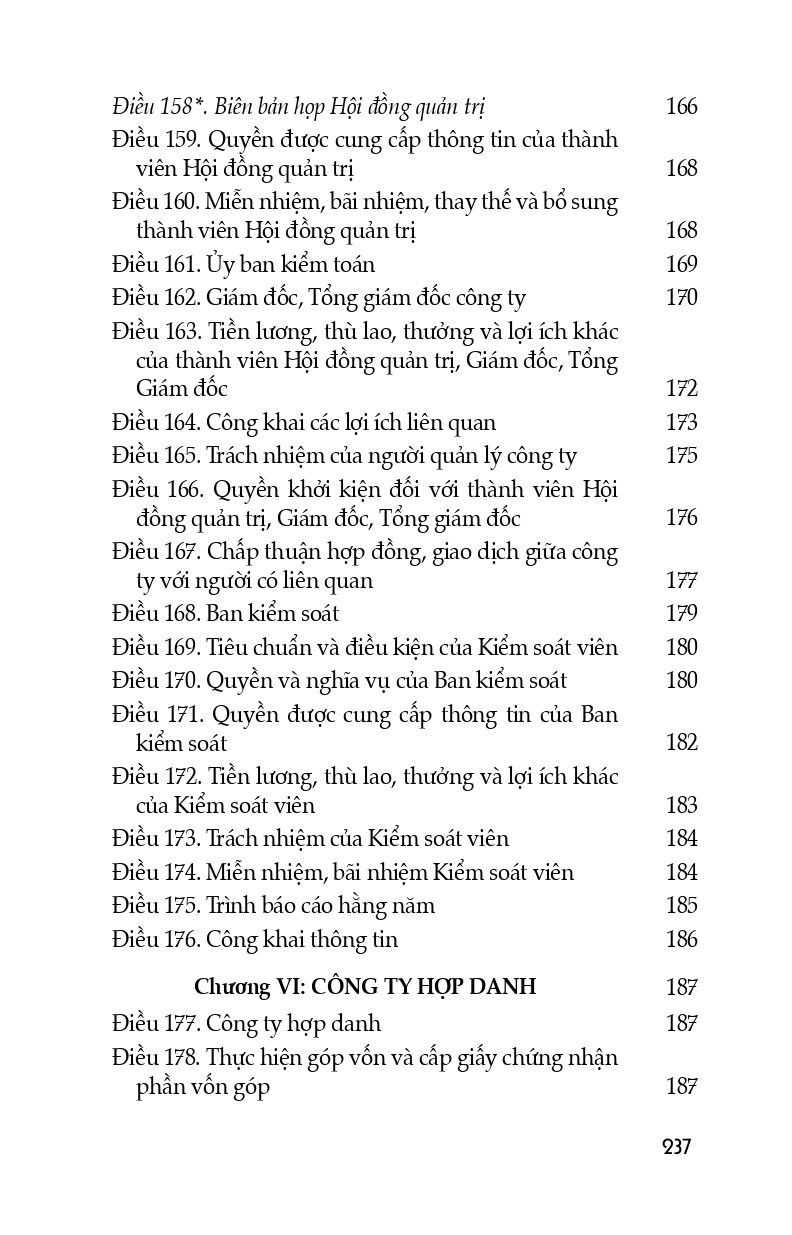 Điều 158*. Biên bản họp Hội đồng quản trị 166
Điều 159. Quyền được cung cấp thông tin của thành viên Hội đồng quản trị 168
Điều 160. Miễn nhiệm, bãi nhiệm, thay thế và bổ sung thành viên Hội đồng quản trị 168
Điều 161. Ủy ban kiểm toán 169
Điều 162. Giám đốc, Tổng giám đốc công ty 170
Điều 163. Tiền lương, thù lao, thưởng và lợi ích khác của thành viên Hội đồng quản trị, Giám đốc, Tổng Giám đốc 172
Điều 164. Công khai các lợi ích liên quan 173
Điều 165. Trách nhiệm của người quản lý công ty 175
Điều 166. Quyền khởi kiện đối với thành viên Hội đồng quản trị, Giám đốc, Tổng giám đốc 176
Điều 167. Chấp thuận hợp đồng, giao dịch giữa công ty với người có liên quan 177
Điều 168. Ban kiểm soát 179
Điều 169. Tiêu chuẩn và điều kiện của Kiểm soát viên 180
Điều 170. Quyền và nghĩa vụ của Ban kiểm soát 180
Điều 171. Quyền được cung cấp thông tin của Ban kiểm soát 182
Điều 172. Tiền lương, thù lao, thưởng và lợi ích khác của Kiểm soát viên 183
Điều 173. Trách nhiệm của Kiểm soát viên 184
Điều 174. Miễn nhiệm, bãi nhiệm Kiểm soát viên 184
Điều 175. Trình báo cáo hằng năm 185
Điều 176. Công khai thông tin 186

Chương VI: CÔNG TY HỢP DANH 187

Điều 177. Công ty hợp danh 187
Điều 178. Thực hiện góp vốn và cấp giấy chứng nhận phần vốn góp 187

237